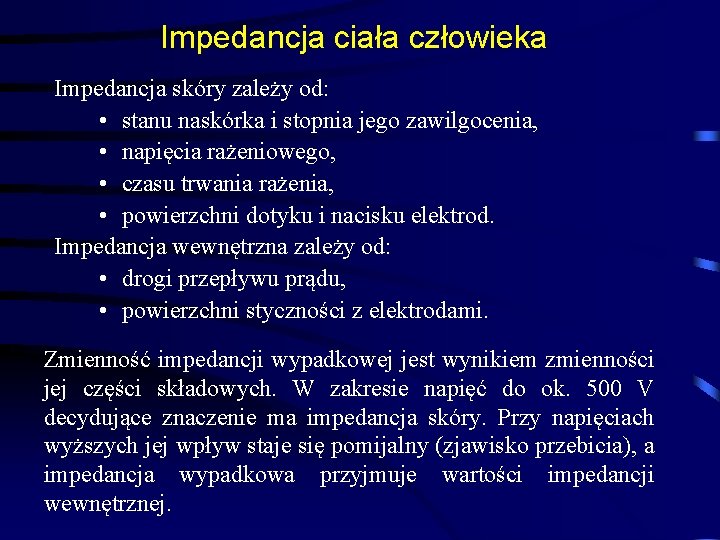 Impedancja ciała człowieka

Impedancja skóry zależy od:
• stanu naskórka i stopnia jego zawilgocenia,
• napięcia rażeniowego,
• czasu trwania rażenia,
• powierzchni dotyku i nacisku elektrod.
Impedancja wewnętrzna zależy od:
• drogi przepływu prądu,
• powierzchni styczności z elektrodami.

Zmienność impedancji wypadkowej jest wynikiem zmienności jej części składowych. W zakresie napięć do ok. 500 V decydujące znaczenie ma impedancja skóry. Przy napięciach wyższych jej wpływ staje się pomijalny (zjawisko przebicia), a impedancja wypadkowa przyjmuje wartości impedancji wewnętrznej.